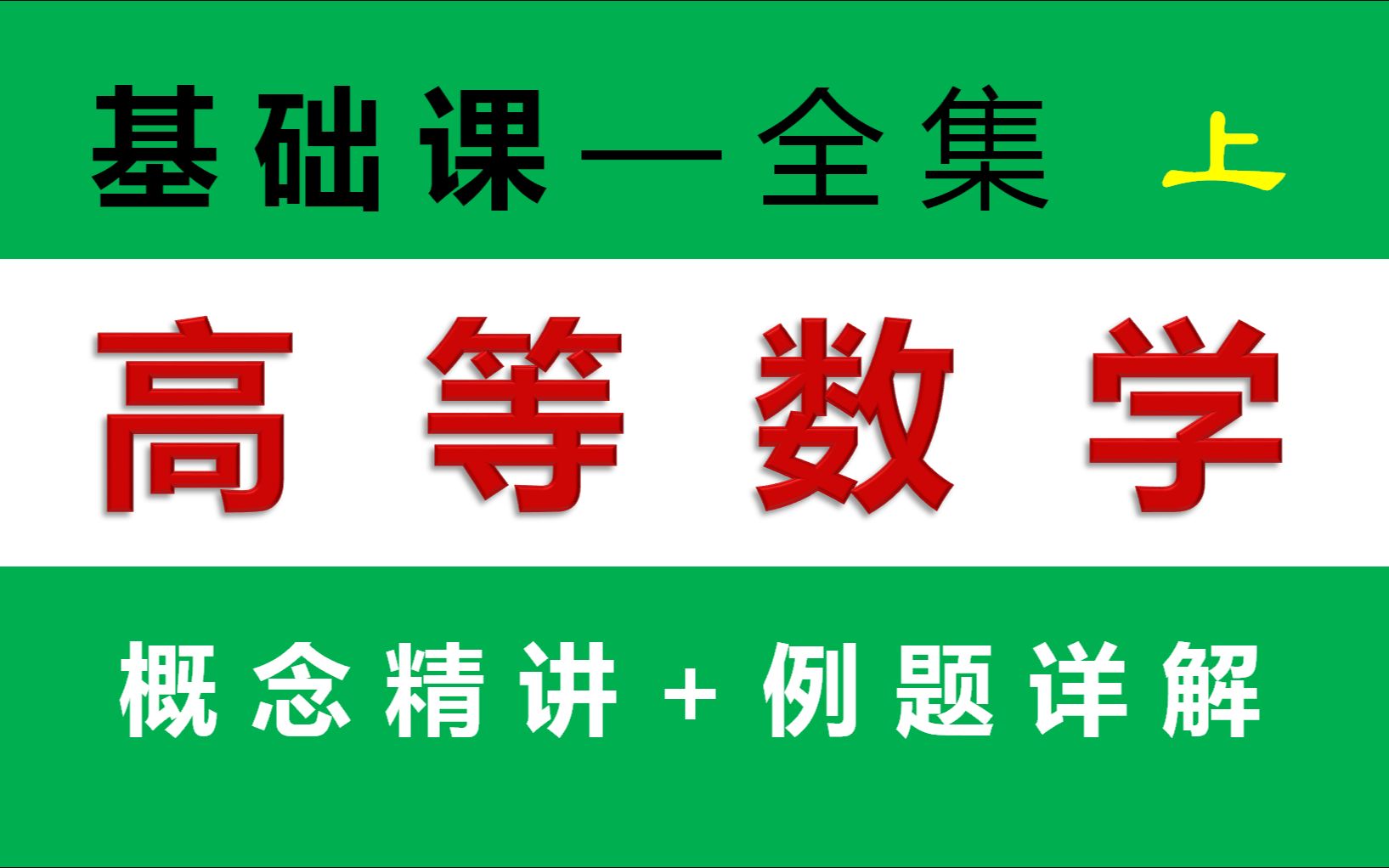 基础课—全集 上

高等数学

概念精讲+例题详解